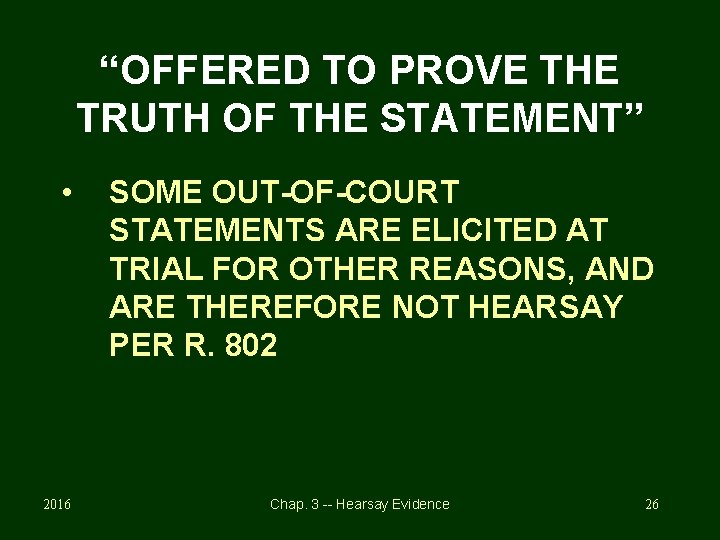 “OFFERED TO PROVE THE TRUTH OF THE STATEMENT”

• SOME OUT-OF-COURT STATEMENTS ARE ELICITED AT TRIAL FOR OTHER REASONS, AND ARE THEREFORE NOT HEARSAY PER R. 802

2016

Chap. 3 -- Hearsay Evidence

26